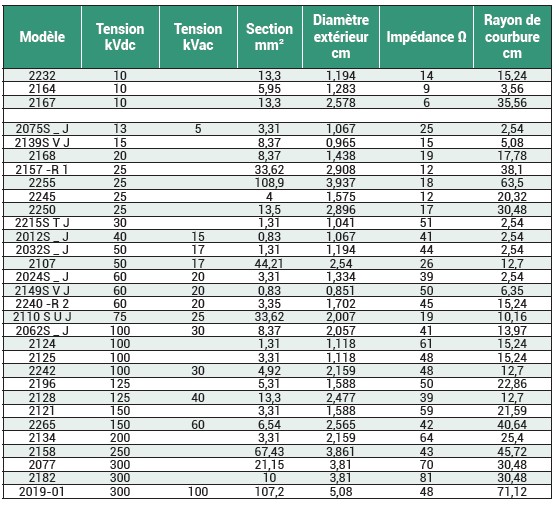 | Modèle | Tension kVdc | Tension kVac | Section mm² | Diamètre extérieur cm | Impédance Ω | Rayon de courbure cm |
|---|---|---|---|---|---|---|
| 2232 | 10 | | 13,3 | 1,194 | 14 | 15,24 |
| 2164 | 10 | | 5,95 | 1,283 | 9 | 3,56 |
| 2167 | 10 | | 13,3 | 2,578 | 6 | 35,56 |
| | | | | | | |
| 2075S _ J | 13 | 5 | 3,31 | 1,067 | 25 | 2,54 |
| 2139S V J | 15 | | 8,37 | 0,965 | 15 | 5,08 |
| 2168 | 20 | | 8,37 | 1,438 | 19 | 17,78 |
| 2157 -R 1 | 25 | | 33,62 | 2,908 | 12 | 38,1 |
| 2255 | 25 | | 108,9 | 3,937 | 18 | 63,5 |
| 2245 | 25 | | 4 | 1,575 | 12 | 20,32 |
| 2250 | 25 | | 13,5 | 2,896 | 17 | 30,48 |
| 2215S T J | 30 | | 1,31 | 1,041 | 51 | 2,54 |
| 2012S _ J | 40 | 15 | 0,83 | 1,067 | 41 | 2,54 |
| 2032S _ J | 50 | 17 | 1,31 | 1,194 | 44 | 2,54 |
| 2107 | 50 | 17 | 44,21 | 2,54 | 26 | 12,7 |
| 2024S _ J | 60 | 20 | 3,31 | 1,334 | 39 | 2,54 |
| 2149S V J | 60 | 20 | 0,83 | 0,851 | 50 | 6,35 |
| 2240 -R 2 | 60 | 20 | 3,35 | 1,702 | 45 | 15,24 |
| 2110 S U J | 75 | 25 | 33,62 | 2,007 | 19 | 10,16 |
| 2062S _ J | 100 | 30 | 8,37 | 2,057 | 41 | 13,97 |
| 2124 | 100 | | 1,31 | 1,118 | 61 | 15,24 |
| 2125 | 100 | | 3,31 | 1,118 | 48 | 15,24 |
| 2242 | 100 | 30 | 4,92 | 2,159 | 48 | 12,7 |
| 2196 | 125 | | 5,31 | 1,588 | 50 | 22,86 |
| 2128 | 125 | 40 | 13,3 | 2,477 | 39 | 12,7 |
| 2121 | 150 | | 3,31 | 1,588 | 59 | 21,59 |
| 2265 | 150 | 60 | 6,54 | 2,565 | 42 | 40,64 |
| 2134 | 200 | | 3,31 | 2,159 | 64 | 25,4 |
| 2158 | 250 | | 67,43 | 3,861 | 43 | 45,72 |
| 2077 | 300 | | 21,15 | 3,81 | 70 | 30,48 |
| 2182 | 300 | | 10 | 3,81 | 81 | 30,48 |
| 2019-01 | 300 | 100 | 107,2 | 5,08 | 48 | 71,12 |